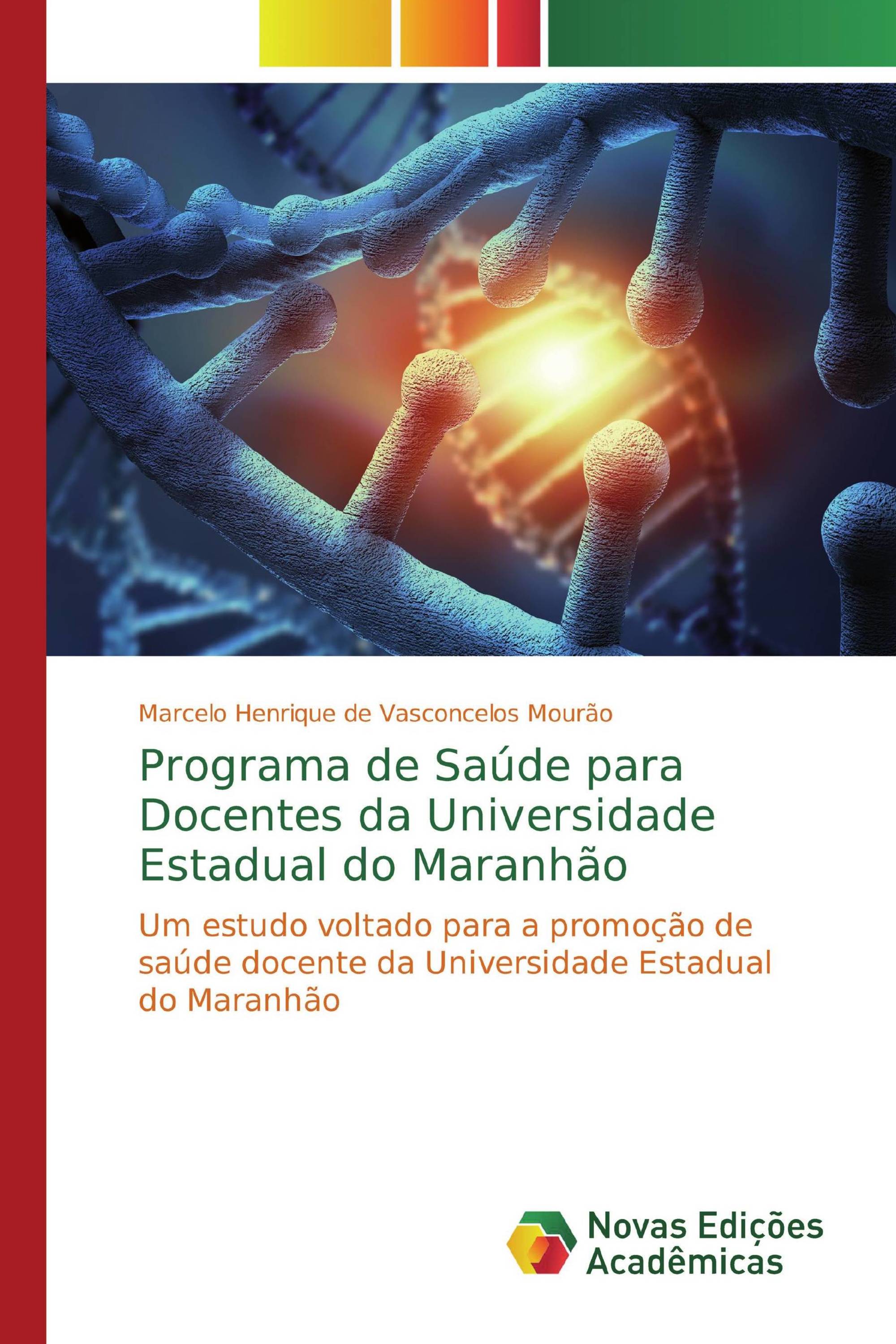 Marcelo Henrique de Vasconcelos Mourão

Programa de Saúde para Docentes da Universidade Estadual do Maranhão

Um estudo voltado para a promoção de saúde docente da Universidade Estadual do Maranhão

Novas Edições Acadêmicas